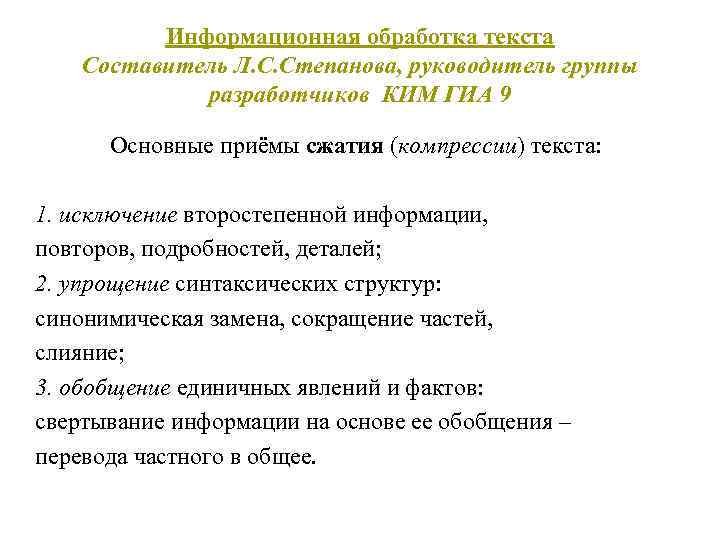 Информационная обработка текста
Составитель Л.С.Степанова, руководитель группы разработчиков КИМ ГИА 9

Основные приёмы сжатия (компрессии) текста:

1. исключение второстепенной информации, повторов, подробностей, деталей;
2. упрощение синтаксических структур: синонимическая замена, сокращение частей, слияние;
3. обобщение единичных явлений и фактов: свертывание информации на основе ее обобщения – перевода частного в общее.